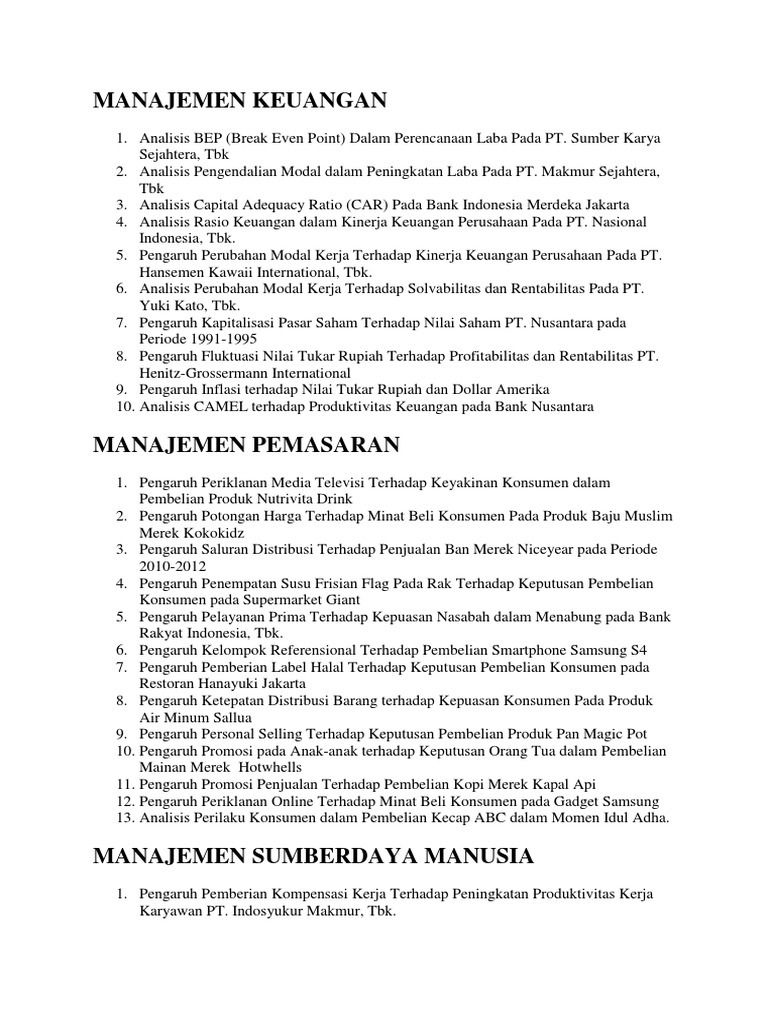 MANAJEMEN KEUANGAN

1. Analisis BEP (Break Even Point) Dalam Perencanaan Laba Pada PT. Sumber Karya Sejahtera, Tbk
2. Analisis Pengendalian Modal dalam Peningkatan Laba Pada PT. Makmur Sejahtera, Tbk
3. Analisis Capital Adequacy Ratio (CAR) Pada Bank Indonesia Merdeka Jakarta
4. Analisis Rasio Keuangan dalam Kinerja Keuangan Perusahaan Pada PT. Nasional Indonesia, Tbk.
5. Pengaruh Perubahan Modal Kerja Terhadap Kinerja Keuangan Perusahaan Pada PT. Hansemen Kawaii International, Tbk.
6. Analisis Perubahan Modal Kerja Terhadap Solvabilitas dan Rentabilitas Pada PT. Yuki Kato, Tbk.
7. Pengaruh Kapitalisasi Pasar Saham Terhadap Nilai Saham PT. Nusantara pada Periode 1991-1995
8. Pengaruh Fluktuasi Nilai Tukar Rupiah Terhadap Profitabilitas dan Rentabilitas PT. Henitz-Grossermann International
9. Pengaruh Inflasi terhadap Nilai Tukar Rupiah dan Dollar Amerika
10. Analisis CAMEL terhadap Produktivitas Keuangan pada Bank Nusantara

MANAJEMEN PEMASARAN

1. Pengaruh Periklanan Media Televisi Terhadap Keyakinan Konsumen dalam Pembelian Produk Nutrivita Drink
2. Pengaruh Potongan Harga Terhadap Minat Beli Konsumen Pada Produk Baju Muslim Merek Kokokidz
3. Pengaruh Saluran Distribusi Terhadap Penjualan Ban Merek Niceyear pada Periode 2010-2012
4. Pengaruh Penempatan Susu Frisian Flag Pada Rak Terhadap Keputusan Pembelian Konsumen pada Supermarket Giant
5. Pengaruh Pelayanan Prima Terhadap Kepuasan Nasabah dalam Menabung pada Bank Rakyat Indonesia, Tbk.
6. Pengaruh Kelompok Referensional Terhadap Pembelian Smartphone Samsung S4
7. Pengaruh Pemberian Label Halal Terhadap Keputusan Pembelian Konsumen pada Restoran Hanayuki Jakarta
8. Pengaruh Ketepatan Distribusi Barang terhadap Kepuasan Konsumen Pada Produk Air Minum Sallua
9. Pengaruh Personal Selling Terhadap Keputusan Pembelian Produk Pan Magic Pot
10. Pengaruh Promosi pada Anak-anak terhadap Keputusan Orang Tua dalam Pembelian Mainan Merek Hotwhells
11. Pengaruh Promosi Penjualan Terhadap Pembelian Kopi Merek Kapal Api
12. Pengaruh Periklanan Online Terhadap Minat Beli Konsumen pada Gadget Samsung
13. Analisis Perilaku Konsumen dalam Pembelian Kecap ABC dalam Momen Idul Adha.

MANAJEMEN SUMBERDAYA MANUSIA

1. Pengaruh Pemberian Kompensasi Kerja Terhadap Peningkatan Produktivitas Kerja Karyawan PT. Indosyukur Makmur, Tbk.